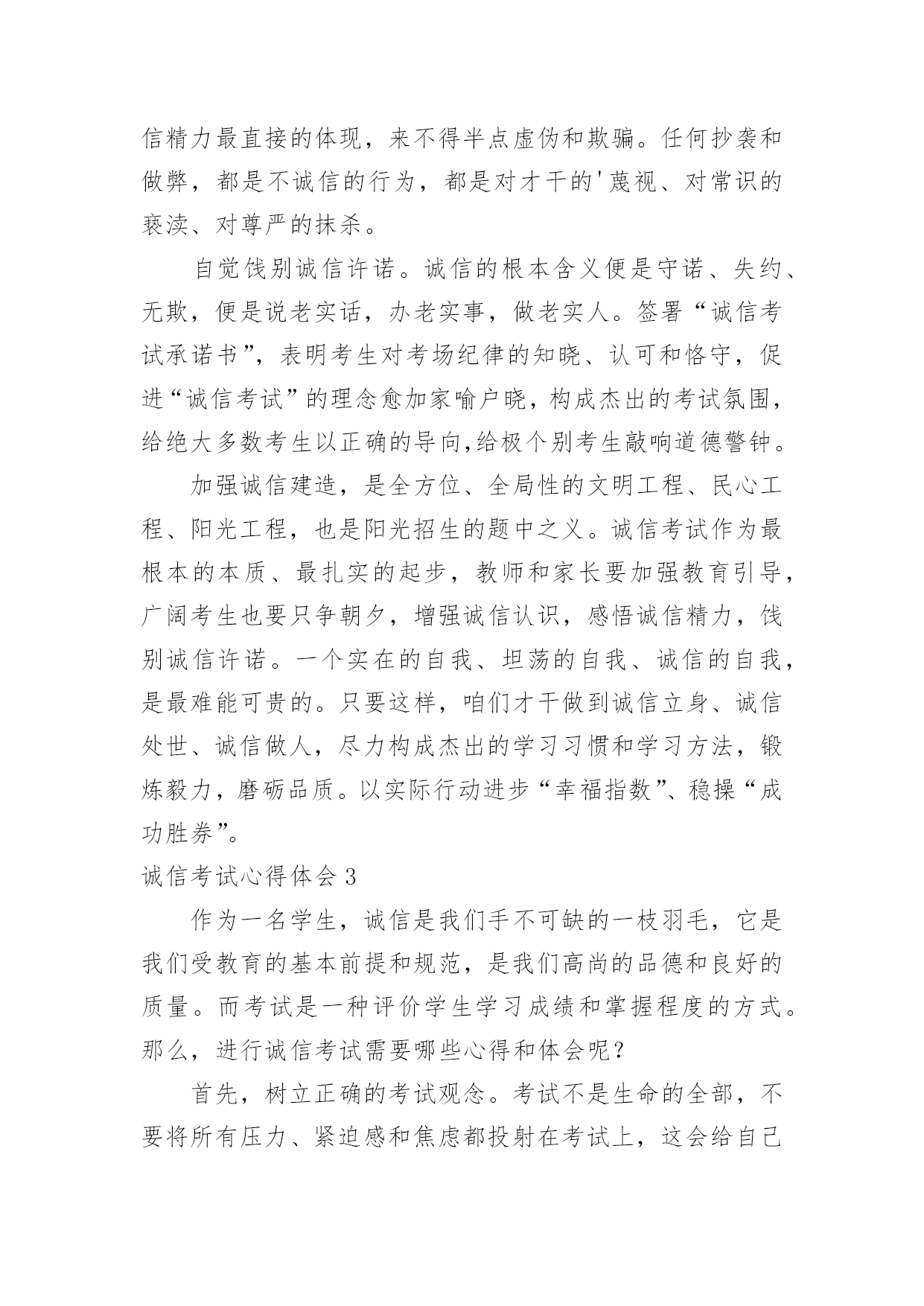 信精力最直接的体现，来不得半点虚伪和欺骗。任何抄袭和做弊，都是不诚信的行为，都是对才干的'蔑视、对常识的亵渎、对尊严的抹杀。

自觉饯别诚信许诺。诚信的根本含义便是守诺、失约、无欺，便是说老实话，办老实事，做老实人。签署“诚信考试承诺书”，表明考生对考场纪律的知晓、认可和恪守，促进“诚信考试”的理念愈加家喻户晓，构成杰出的考试氛围，给绝大多数考生以正确的导向,给极个别考生敲响道德警钟。

加强诚信建造，是全方位、全局性的文明工程、民心工程、阳光工程，也是阳光招生的题中之义。诚信考试作为最根本的本质、最扎实的起步，教师和家长要加强教育引导，广阔考生也要只争朝夕，增强诚信认识，感悟诚信精力，饯别诚信许诺。一个实在的自我、坦荡的自我、诚信的自我，是最难能可贵的。只要这样，咱们才干做到诚信立身、诚信处世、诚信做人，尽力构成杰出的学习习惯和学习方法，锻炼毅力，磨砺品质。以实际行动进步“幸福指数”、稳操“成功胜券”。

诚信考试心得体会 3

作为一名学生，诚信是我们手不可缺的一枝羽毛，它是我们受教育的基本前提和规范，是我们高尚的品德和良好的质量。而考试是一种评价学生学习成绩和掌握程度的方式。那么，进行诚信考试需要哪些心得和体会呢？

首先，树立正确的考试观念。考试不是生命的全部，不要将所有压力、紧迫感和焦虑都投射在考试上，这会给自己